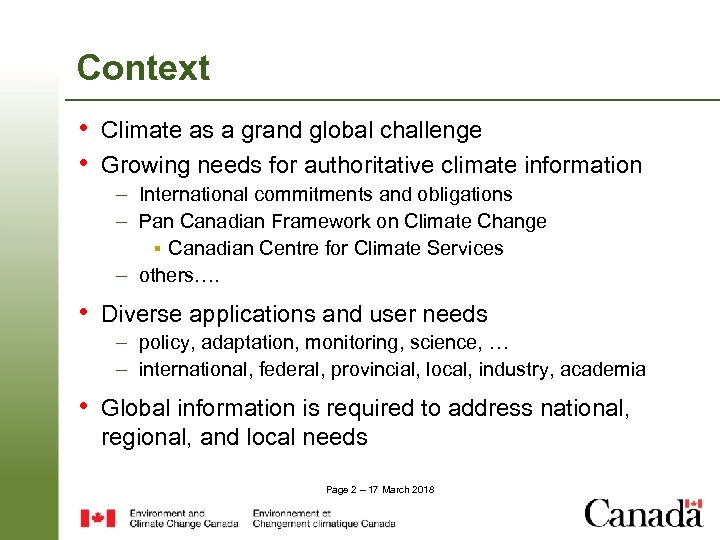 Context

• Climate as a grand global challenge
• Growing needs for authoritative climate information
  – International commitments and obligations
  – Pan Canadian Framework on Climate Change
    ▪ Canadian Centre for Climate Services
  – others….
• Diverse applications and user needs
  – policy, adaptation, monitoring, science, …
  – international, federal, provincial, local, industry, academia
• Global information is required to address national, regional, and local needs

Page 2 – 17 March 2018

Environment and Climate Change Canada    Environnement et Changement climatique Canada

Canada